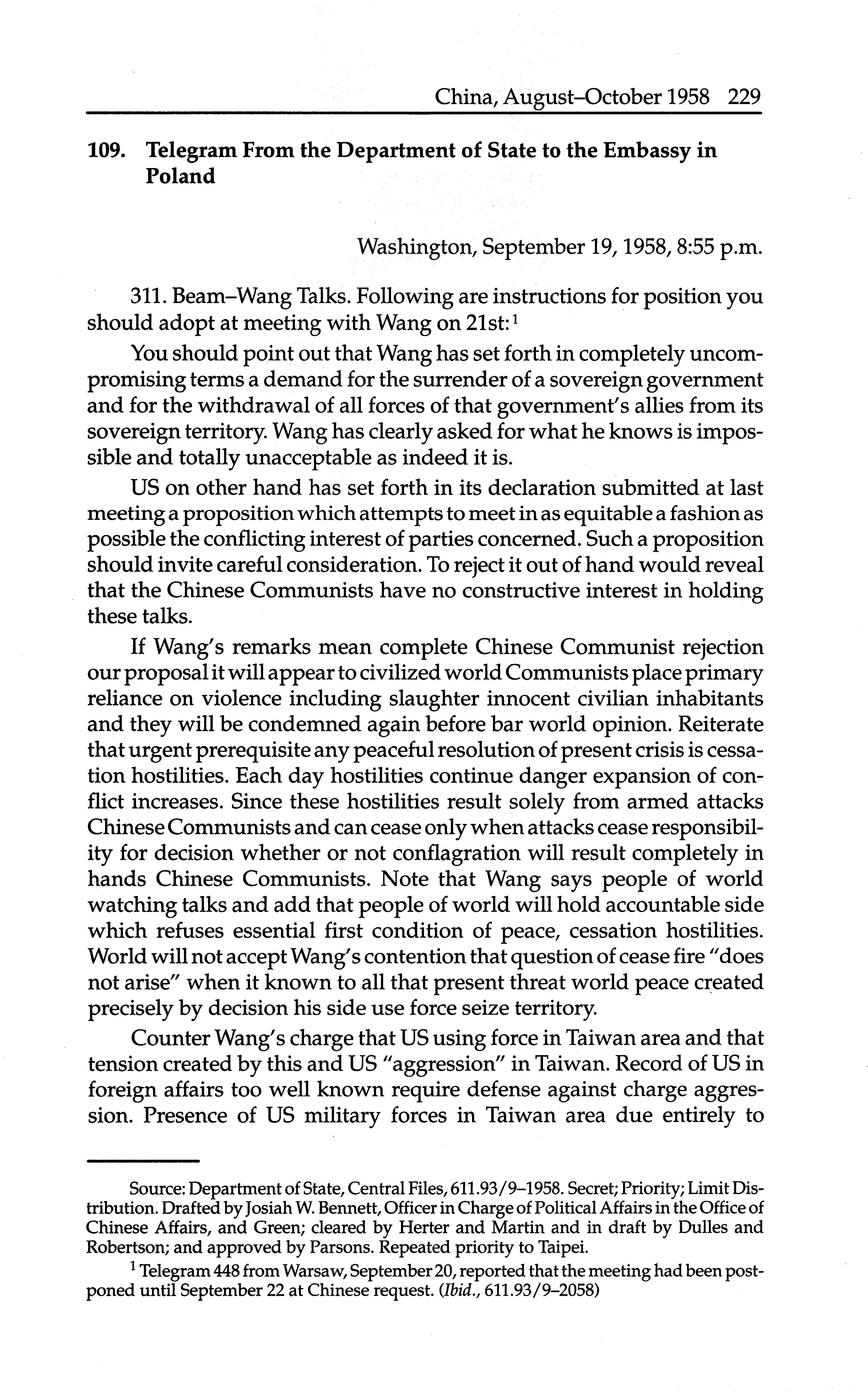 China, August–October 1958 229

109. Telegram From the Department of State to the Embassy in Poland

Washington, September 19, 1958, 8:55 p.m.

311. Beam–Wang Talks. Following are instructions for position you should adopt at meeting with Wang on 21st:$^1$

You should point out that Wang has set forth in completely uncompromising terms a demand for the surrender of a sovereign government and for the withdrawal of all forces of that government's allies from its sovereign territory. Wang has clearly asked for what he knows is impossible and totally unacceptable as indeed it is.

US on other hand has set forth in its declaration submitted at last meeting a proposition which attempts to meet in as equitable a fashion as possible the conflicting interest of parties concerned. Such a proposition should invite careful consideration. To reject it out of hand would reveal that the Chinese Communists have no constructive interest in holding these talks.

If Wang's remarks mean complete Chinese Communist rejection our proposal it will appear to civilized world Communists place primary reliance on violence including slaughter innocent civilian inhabitants and they will be condemned again before bar world opinion. Reiterate that urgent prerequisite any peaceful resolution of present crisis is cessation hostilities. Each day hostilities continue danger expansion of conflict increases. Since these hostilities result solely from armed attacks Chinese Communists and can cease only when attacks cease responsibility for decision whether or not conflagration will result completely in hands Chinese Communists. Note that Wang says people of world watching talks and add that people of world will hold accountable side which refuses essential first condition of peace, cessation hostilities. World will not accept Wang's contention that question of cease fire "does not arise" when it known to all that present threat world peace created precisely by decision his side use force seize territory.

Counter Wang's charge that US using force in Taiwan area and that tension created by this and US "aggression" in Taiwan. Record of US in foreign affairs too well known require defense against charge aggression. Presence of US military forces in Taiwan area due entirely to

Source: Department of State, Central Files, 611.93/9–1958. Secret; Priority; Limit Distribution. Drafted by Josiah W. Bennett, Officer in Charge of Political Affairs in the Office of Chinese Affairs, and Green; cleared by Herter and Martin and in draft by Dulles and Robertson; and approved by Parsons. Repeated priority to Taipei.

$^1$ Telegram 448 from Warsaw, September 20, reported that the meeting had been postponed until September 22 at Chinese request. (Ibid., 611.93/9–2058)